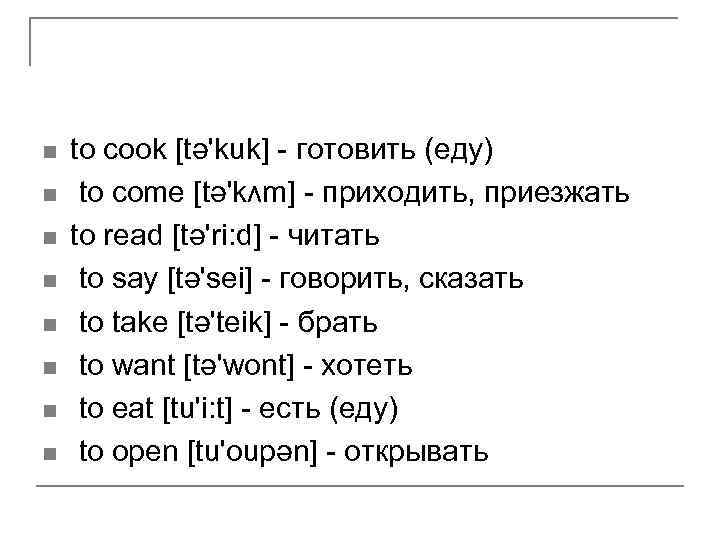 - to cook [tə'kuk] - готовить (еду)
- to come [tə'kʌm] - приходить, приезжать
- to read [tə'ri:d] - читать
- to say [tə'sei] - говорить, сказать
- to take [tə'teik] - брать
- to want [tə'wont] - хотеть
- to eat [tu'i:t] - есть (еду)
- to open [tu'oupən] - открывать